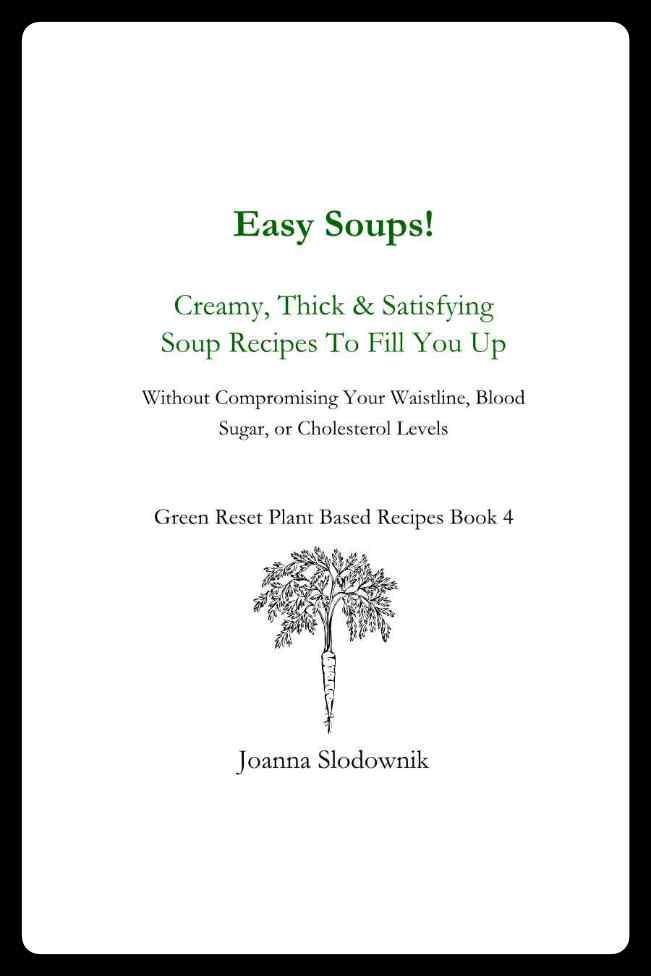 Easy Soups!

Creamy, Thick & Satisfying
Soup Recipes To Fill You Up

Without Compromising Your Waistline, Blood Sugar, or Cholesterol Levels

Green Reset Plant Based Recipes Book 4

Joanna Slodownik